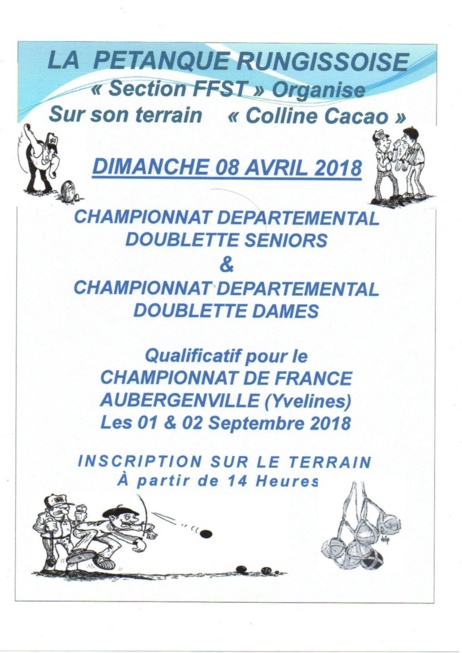 LA PETANQUE RUNGISSOISE
« Section FFST » Organise
Sur son terrain « Colline Cacao »

DIMANCHE 08 AVRIL 2018

CHAMPIONNAT DEPARTEMENTAL
DOUBLETTE SENIORS
&
CHAMPIONNAT DEPARTEMENTAL
DOUBLETTE DAMES

Qualificatif pour le
CHAMPIONNAT DE FRANCE
AUBERGENVILLE (Yvelines)
Les 01 & 02 Septembre 2018

INSCRIPTION SUR LE TERRAIN
À partir de 14 Heures